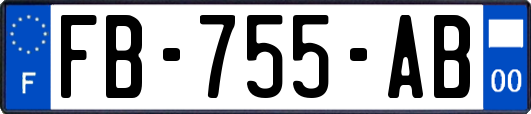 F

FB-755-AB

00